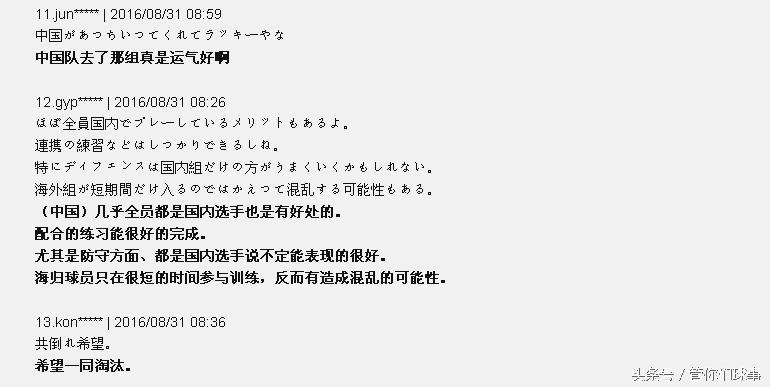 11.jun***** | 2016/08/31 08:59
中国があっちいってくれてラッキーやな
中国队去了那组真是运气好啊

12.gyp***** | 2016/08/31 08:26
ほぼ全員国内でプレーしているメリットもあるよ。
連携の練習などはしっかりできるしね。
特にディフェンスは国内組だけの方がうまくいくかもしれない。
海外組が短期間だけ入るのではかえって混乱する可能性もある。
（中国）几乎全员都是国内选手也是有好处的。
配合的练习能很好的完成。
尤其是防守方面、都是国内选手说不定能表现的很好。
海归球员只在很短的时间参与训练，反而有造成混乱的可能性。

13.kon***** | 2016/08/31 08:36
共倒れ希望。
希望一同淘汰。

头条号 / 管你们球事